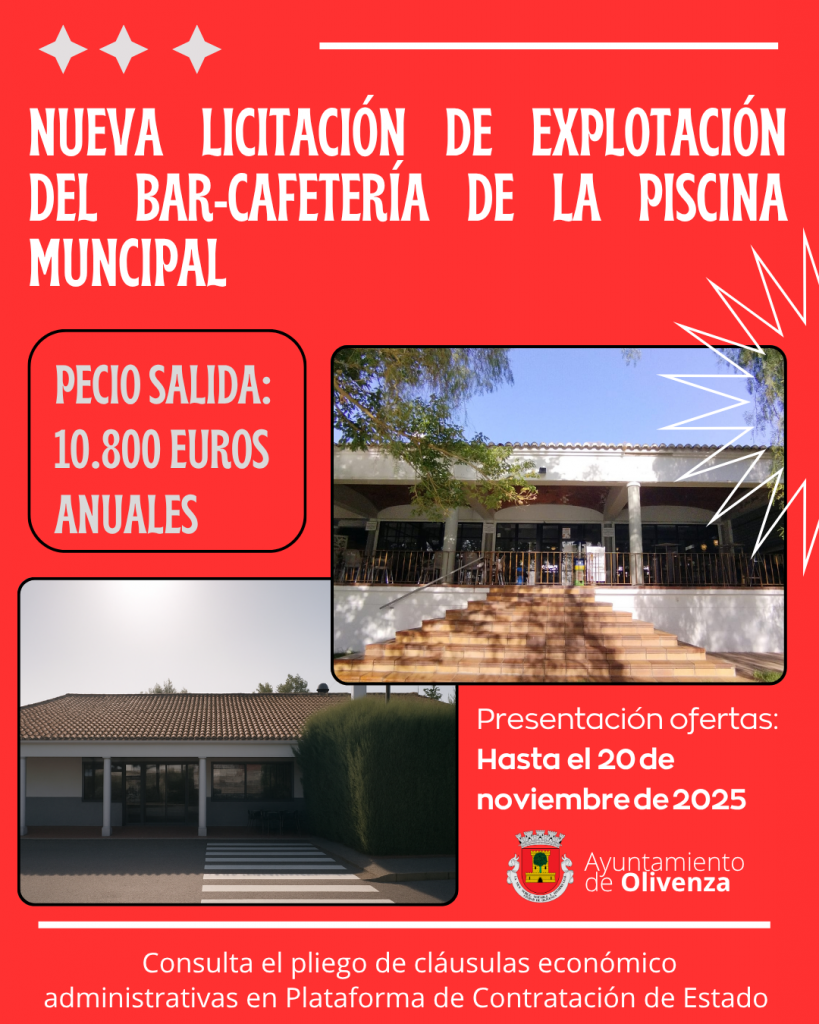 NUEVA LICITACIÓN DE EXPLOTACIÓN DEL BAR-CAFETERÍA DE LA PISCINA MUNCIPAL

PECIO SALIDA: 10.800 EUROS ANUALES

Presentación ofertas:
Hasta el 20 de noviembre de 2025

Ayuntamiento de Olivenza

Consulta el pliego de cláusulas económico administrativas en Plataforma de Contratación de Estado